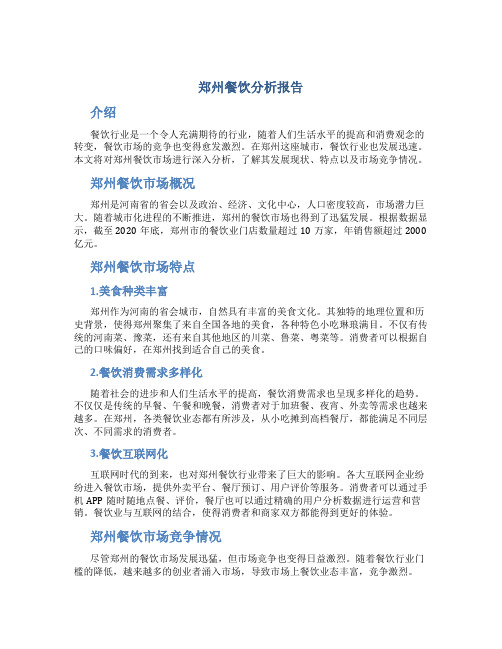 郑州餐饮分析报告

介绍

餐饮行业是一个令人充满期待的行业，随着人们生活水平的提高和消费观念的转变，餐饮市场的竞争也变得愈发激烈。在郑州这座城市，餐饮行业也发展迅速。本文将对郑州餐饮市场进行深入分析，了解其发展现状、特点以及市场竞争情况。

郑州餐饮市场概况

郑州是河南省的省会以及政治、经济、文化中心，人口密度较高，市场潜力巨大。随着城市化进程的不断推进，郑州的餐饮市场也得到了迅猛发展。根据数据显示，截至 2020 年底，郑州市的餐饮业门店数量超过 10 万家，年销售额超过 2000 亿元。

郑州餐饮市场特点

1.美食种类丰富

郑州作为河南的省会城市，自然具有丰富的美食文化。其独特的地理位置和历史背景，使得郑州聚集了来自全国各地的美食，各种特色小吃琳琅满目。不仅有传统的河南菜、豫菜，还有来自其他地区的川菜、鲁菜、粤菜等。消费者可以根据自己的口味偏好，在郑州找到适合自己的美食。

2.餐饮消费需求多样化

随着社会的进步和人们生活水平的提高，餐饮消费需求也呈现多样化的趋势。不仅仅是传统的早餐、午餐和晚餐，消费者对于加班餐、夜宵、外卖等需求也越来越多。在郑州，各类餐饮业态都有所涉及，从小吃摊到高档餐厅，都能满足不同层次、不同需求的消费者。

3.餐饮互联网化

互联网时代的到来，也对郑州餐饮行业带来了巨大的影响。各大互联网企业纷纷进入餐饮市场，提供外卖平台、餐厅预订、用户评价等服务。消费者可以通过手机 APP 随时随地点餐、评价，餐厅也可以通过精确的用户分析数据进行运营和营销。餐饮业与互联网的结合，使得消费者和商家双方都能得到更好的体验。

郑州餐饮市场竞争情况

尽管郑州的餐饮市场发展迅猛，但市场竞争也变得日益激烈。随着餐饮行业门槛的降低，越来越多的创业者涌入市场，导致市场上餐饮业态丰富，竞争激烈。